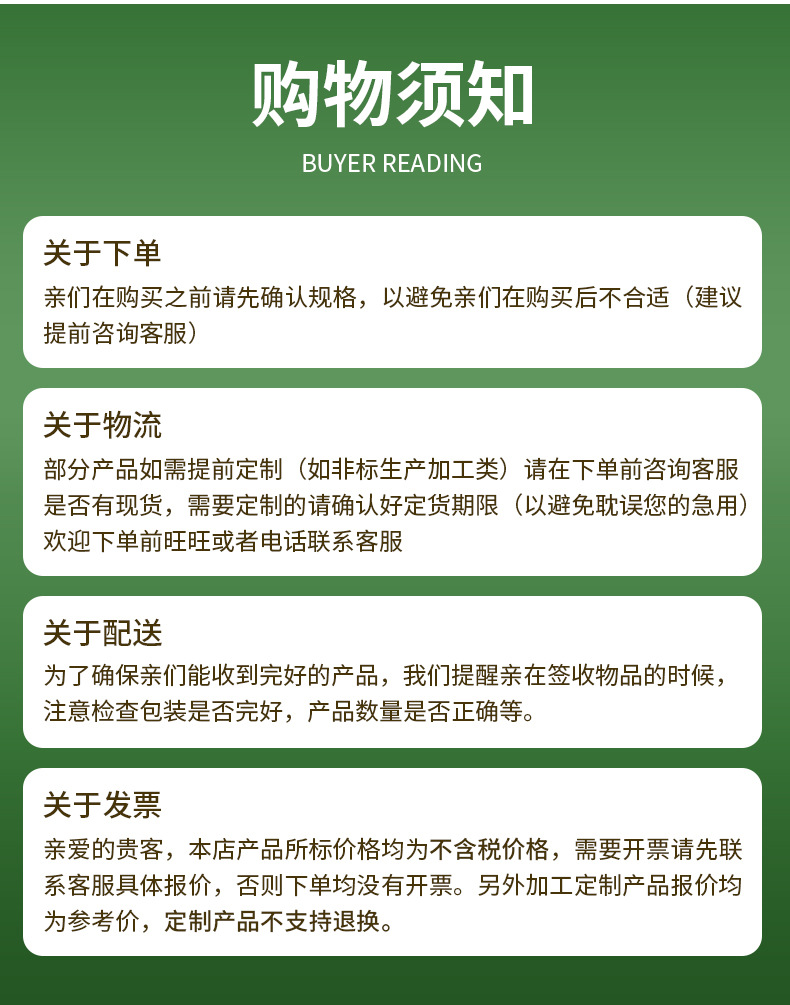 购物须知

BUYER READING

关于下单

亲们在购买之前请先确认规格，以避免亲们在购买后不合适（建议提前咨询客服）

关于物流

部分产品如需提前定制（如非标生产加工类）请在下单前咨询客服是否有现货，需要定制的请确认好定货期限（以避免耽误您的急用）欢迎下单前旺旺或者电话联系客服

关于配送

为了确保亲们能收到完好的产品，我们提醒亲在签收物品的时候，注意检查包装是否完好，产品数量是否正确等。

关于发票

亲爱的贵客，本店产品所标价格均为不含税价格，需要开票请先联系客服具体报价，否则下单均没有开票。另外加工定制产品报价均为参考价，定制产品不支持退换。